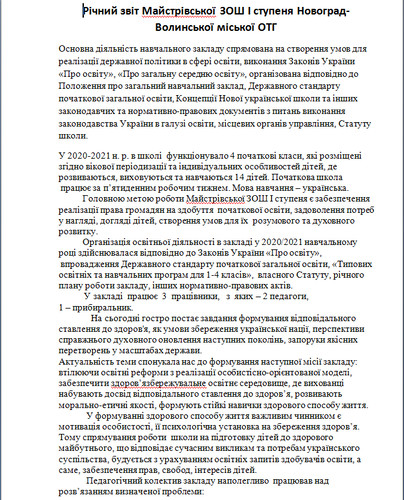 Річний звіт Майстрівської ЗОШ І ступеня Новоград-Волинської міської ОТГ

Основна діяльність навчального закладу спрямована на створення умов для реалізації державної політики в сфері освіти, виконання Законів України «Про освіту», «Про загальну середню освіту», організована відповідно до Положення про загальний навчальний заклад, Державного стандарту початкової загальної освіти, Концепції Нової української школи та інших законодавчих та нормативно-правових документів з питань виконання законодавства України в галузі освіти, місцевих органів управління, Статуту школи.

У 2020-2021 н. р. в школі функціонувало 4 початкові класи, які розміщені згідно вікової періодизації та індивідуальних особливостей дітей, де розвиваються, виховуються та навчаються 14 дітей. Початкова школа працює за п'ятиденним робочим тижнем. Мова навчання – українська.

Головною метою роботи Майстрівської ЗОШ І ступеня є забезпечення реалізації права громадян на здобуття початкової освіти, задоволення потреб у нагляді, догляді дітей, створення умов для їх розумового та духовного розвитку.

Організація освітньої діяльності в закладі у 2020/2021 навчальному році здійснювалася відповідно до Законів України «Про освіту», впровадження Державного стандарту початкової загальної освіти, «Типових освітніх та навчальних програм для 1-4 класів», власного Статуту, річного плану роботи закладу, інших нормативно-правових актів.

У закладі працює 3 працівники, з яких – 2 педагоги, 1 – прибиральник.

На сьогодні гостро постає завдання формування відповідального ставлення до здоров'я, як умови збереження української нації, перспективи справжнього духовного оновлення наступних поколінь, запоруки якісних перетворень у масштабах держави.
Актуальність теми спонукала нас до формування наступної місії закладу: втілюючи освітні реформи з реалізації особистісно-орієнтованої моделі, забезпечити здоров'язбережувальне освітнє середовище, де вихованці набувають досвід відповідального ставлення до здоров'я, розвивають морально-етичні якості, формують стійкі навички здорового способу життя.

У формуванні здорового способу життя важливим чинником є мотивація особистості, її психологічна установка на збереження здоров'я. Тому спрямування роботи школи на підготовку дітей до здорового майбутнього, що відповідає сучасним викликам та потребам українського суспільства, будується з урахуванням освітніх запитів здобувачів освіти, а саме, забезпечення прав, свобод, інтересів дітей.

Педагогічний колектив закладу наполегливо працював над розв'язанням визначеної проблеми: